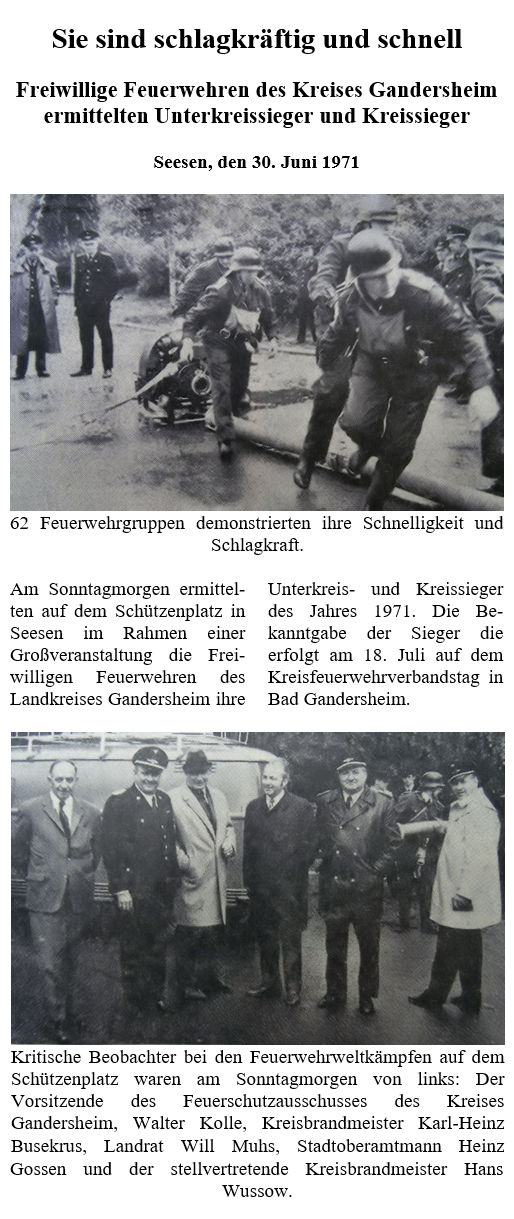 Sie sind schlagkräftig und schnell

Freiwillige Feuerwehren des Kreises Gandersheim ermittelten Unterkreissieger und Kreissieger

Seesen, den 30. Juni 1971

62 Feuerwehrgruppen demonstrierten ihre Schnelligkeit und Schlagkraft.

Am Sonntagmorgen ermittelten auf dem Schützenplatz in Seesen im Rahmen einer Großveranstaltung die Freiwilligen Feuerwehren des Landkreises Gandersheim ihre Unterkreis- und Kreissieger des Jahres 1971. Die Bekanntgabe der Sieger die erfolgt am 18. Juli auf dem Kreisfeuerwehrverbandstag in Bad Gandersheim.

Kritische Beobachter bei den Feuerwehrweltkämpfen auf dem Schützenplatz waren am Sonntagmorgen von links: Der Vorsitzende des Feuerschutzausschusses des Kreises Gandersheim, Walter Kolle, Kreisbrandmeister Karl-Heinz Busekrus, Landrat Will Muhs, Stadtoberamtmann Heinz Gossen und der stellvertretende Kreisbrandmeister Hans Wussow.